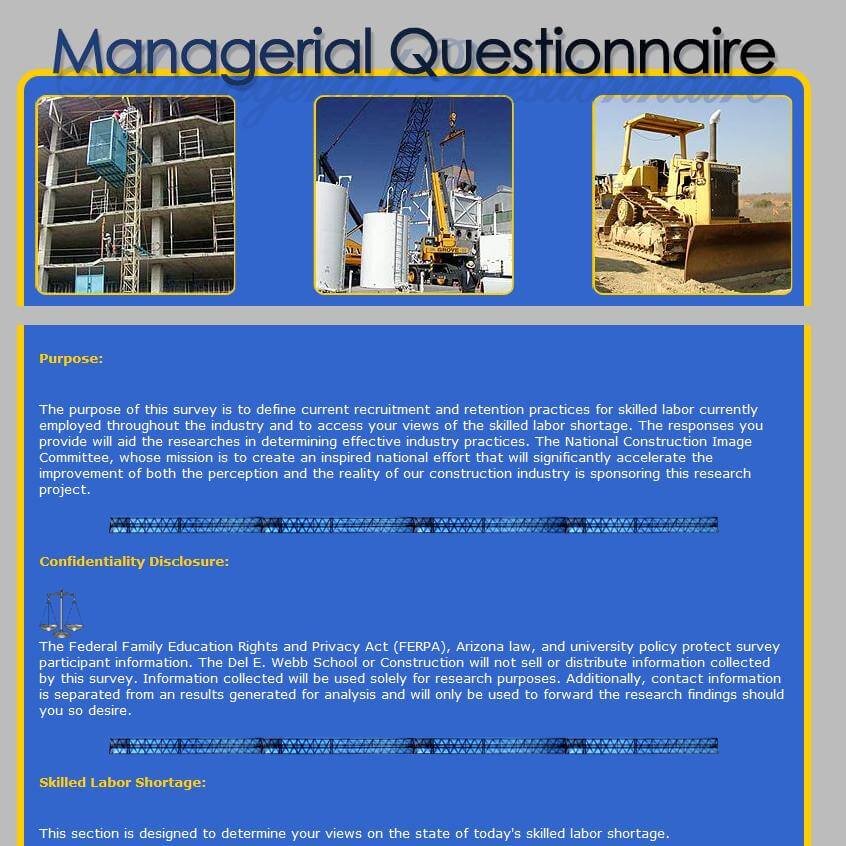 Managerial Questionnaire

GROVE

Purpose:

The purpose of this survey is to define current recruitment and retention practices for skilled labor currently employed throughout the industry and to access your views of the skilled labor shortage. The responses you provide will aid the researches in determining effective industry practices. The National Construction Image Committee, whose mission is to create an inspired national effort that will significantly accelerate the improvement of both the perception and the reality of our construction industry is sponsoring this research project.

Confidentiality Disclosure:

The Federal Family Education Rights and Privacy Act (FERPA), Arizona law, and university policy protect survey participant information. The Del E. Webb School or Construction will not sell or distribute information collected by this survey. Information collected will be used solely for research purposes. Additionally, contact information is separated from an results generated for analysis and will only be used to forward the research findings should you so desire.

Skilled Labor Shortage:

This section is designed to determine your views on the state of today's skilled labor shortage.